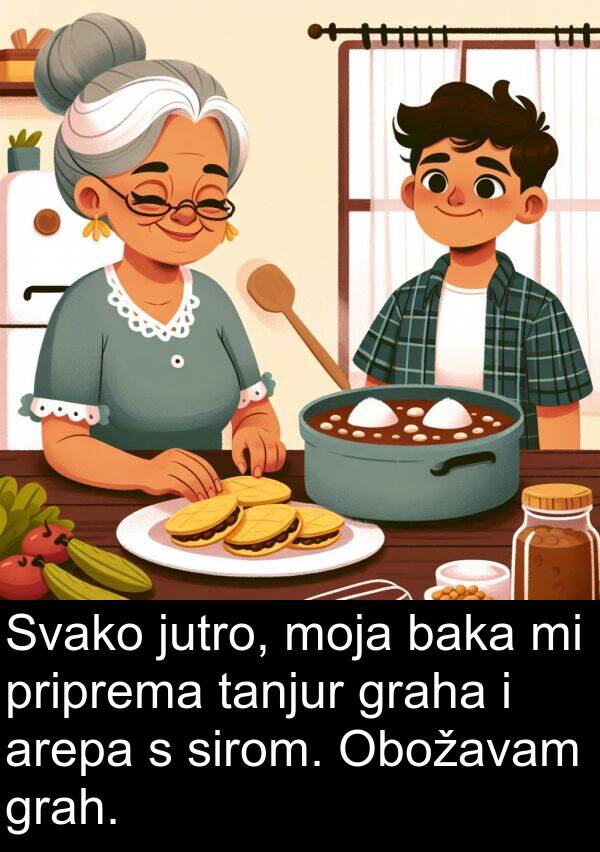 Svako jutro, moja baka mi priprema tanjur graha i arepa s sirom. Obožavam grah.